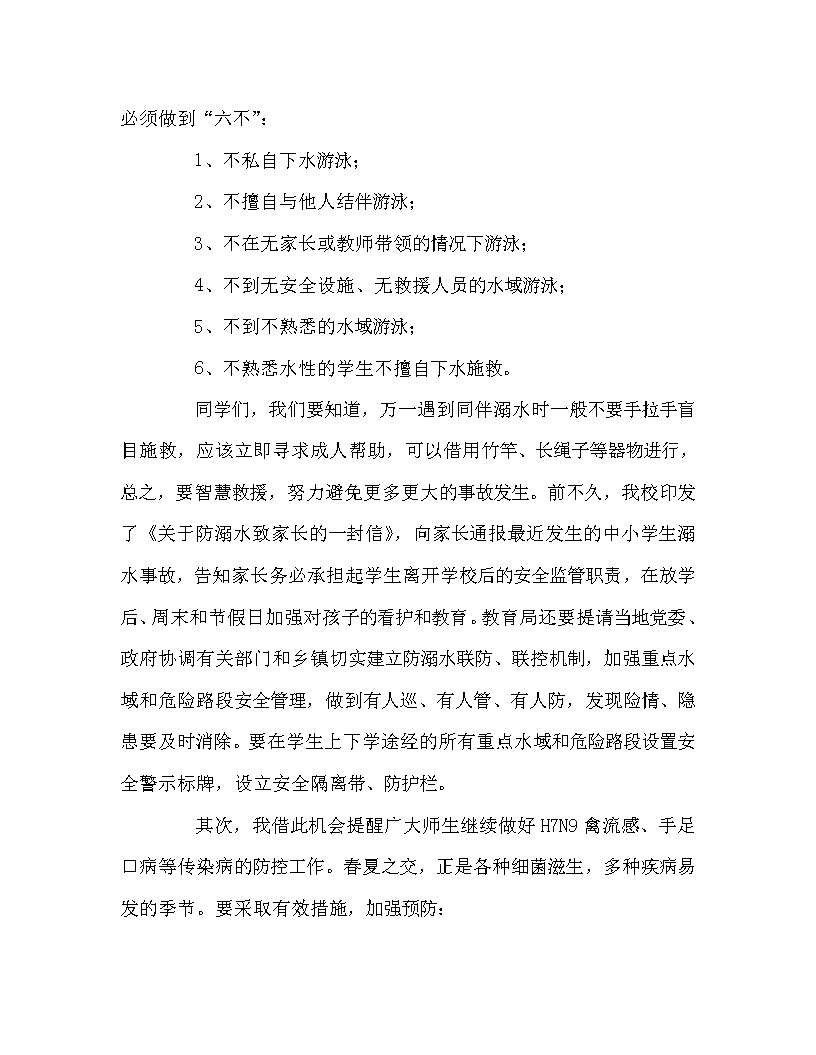 必须做到“六不”：

1、不私自下水游泳；

2、不擅自与他人结伴游泳；

3、不在无家长或教师带领的情况下游泳；

4、不到无安全设施、无救援人员的水域游泳；

5、不到不熟悉的水域游泳；

6、不熟悉水性的学生不擅自下水施救。

同学们，我们要知道，万一遇到同伴溺水时一般不要手拉手盲目施救，应该立即寻求成人帮助，可以借用竹竿、长绳子等器物进行，总之，要智慧救援，努力避免更多更大的事故发生。前不久，我校印发了《关于防溺水致家长的一封信》，向家长通报最近发生的中小学生溺水事故，告知家长务必承担起学生离开学校后的安全监管职责，在放学后、周末和节假日加强对孩子的看护和教育。教育局还要提请当地党委、政府协调有关部门和乡镇切实建立防溺水联防、联控机制，加强重点水域和危险路段安全管理，做到有人巡、有人管、有人防，发现险情、隐患要及时消除。要在学生上下学途经的所有重点水域和危险路段设置安全警示标牌，设立安全隔离带、防护栏。

其次，我借此机会提醒广大师生继续做好H7N9禽流感、手足口病等传染病的防控工作。春夏之交，正是各种细菌滋生，多种疾病易发的季节。要采取有效措施，加强预防：